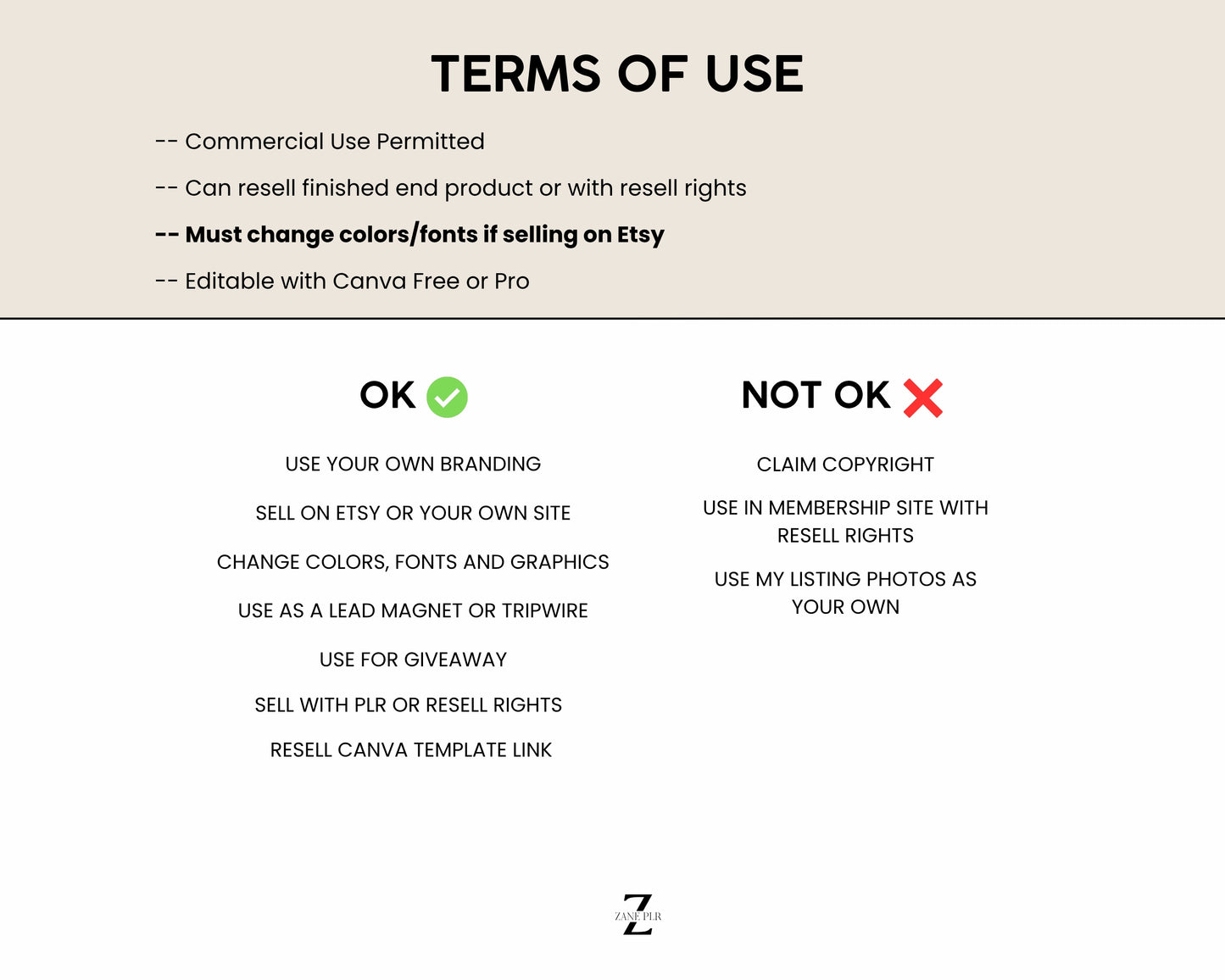 TERMS OF USE

-- Commercial Use Permitted

-- Can resell finished end product or with resell rights

-- Must change colors/fonts if selling on Etsy

-- Editable with Canva Free or Pro

OK

USE YOUR OWN BRANDING

SELL ON ETSY OR YOUR OWN SITE

CHANGE COLORS, FONTS AND GRAPHICS

USE AS A LEAD MAGNET OR TRIPWIRE

USE FOR GIVEAWAY

SELL WITH PLR OR RESELL RIGHTS

RESELL CANVA TEMPLATE LINK

NOT OK

CLAIM COPYRIGHT

USE IN MEMBERSHIP SITE WITH RESELL RIGHTS

USE MY LISTING PHOTOS AS YOUR OWN

Z
ZANE PLR